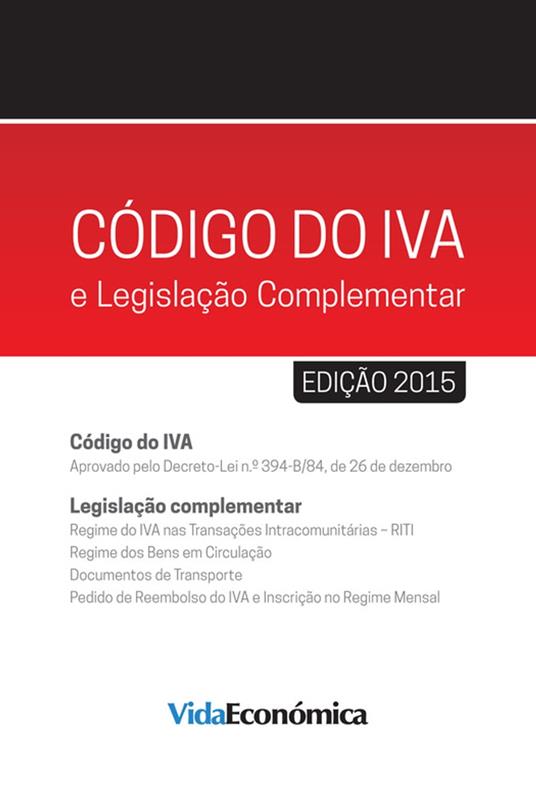 CÓDIGO DO IVA
e Legislação Complementar

EDIÇÃO 2015

Código do IVA
Aprovado pelo Decreto-Lei n.º 394-B/84, de 26 de dezembro

Legislação complementar
Regime do IVA nas Transações Intracomunitárias – RITI
Regime dos Bens em Circulação
Documentos de Transporte
Pedido de Reembolso do IVA e Inscrição no Regime Mensal

VidaEconómica